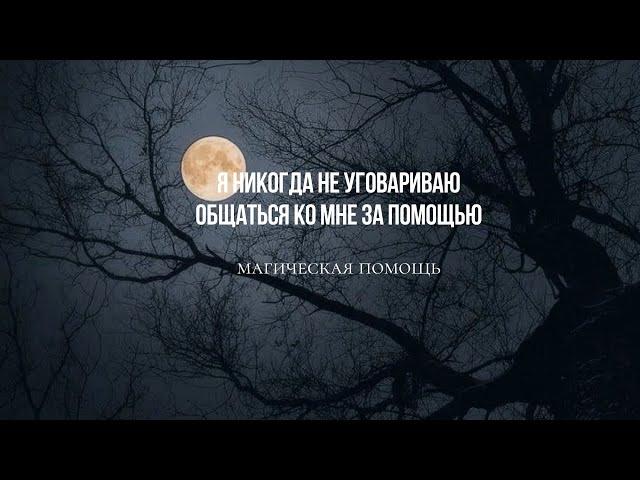 Я НИКОГДА НЕ УГОВАРИВАЮ ОБЩАТЬСЯ КО МНЕ ЗА ПОМОЩЬЮ

МАГИЧЕСКАЯ ПОМОЩЬ